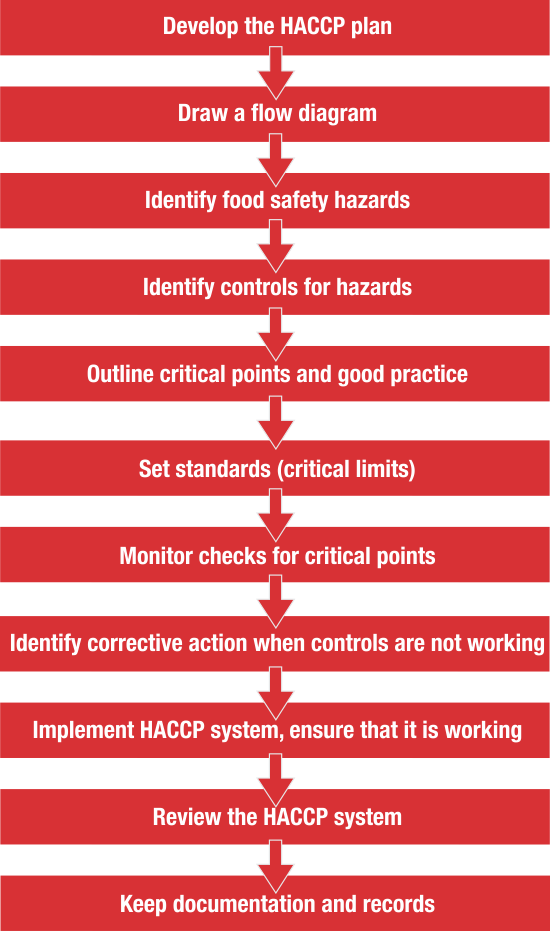 Develop the HACCP plan

Draw a flow diagram

Identify food safety hazards

Identify controls for hazards

Outline critical points and good practice

Set standards (critical limits)

Monitor checks for critical points

Identify corrective action when controls are not working

Implement HACCP system, ensure that it is working

Review the HACCP system

Keep documentation and records